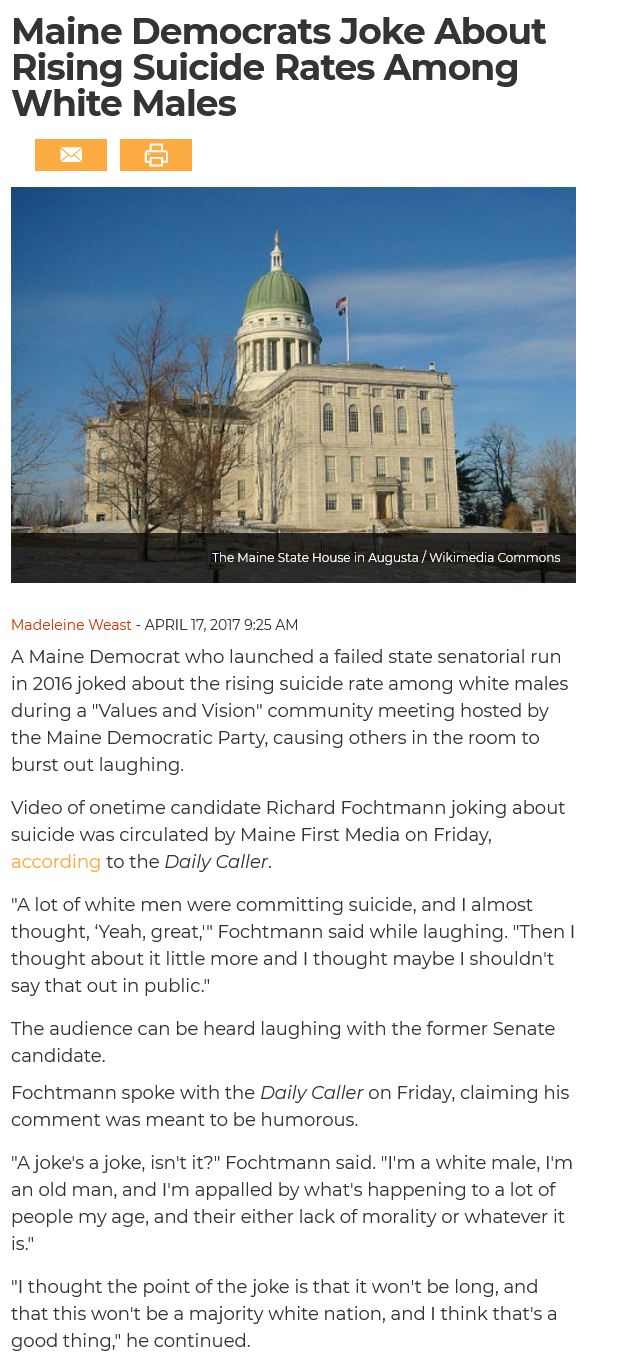 Maine Democrats Joke About Rising Suicide Rates Among White Males

The Maine State House in Augusta / Wikimedia Commons

Madeleine Weast - APRIL 17, 2017 9:25 AM

A Maine Democrat who launched a failed state senatorial run in 2016 joked about the rising suicide rate among white males during a "Values and Vision" community meeting hosted by the Maine Democratic Party, causing others in the room to burst out laughing.

Video of onetime candidate Richard Fochtmann joking about suicide was circulated by Maine First Media on Friday, according to the Daily Caller.

"A lot of white men were committing suicide, and I almost thought, 'Yeah, great,'" Fochtmann said while laughing. "Then I thought about it little more and I thought maybe I shouldn't say that out in public."

The audience can be heard laughing with the former Senate candidate.

Fochtmann spoke with the Daily Caller on Friday, claiming his comment was meant to be humorous.

"A joke's a joke, isn't it?" Fochtmann said. "I'm a white male, I'm an old man, and I'm appalled by what's happening to a lot of people my age, and their either lack of morality or whatever it is."

"I thought the point of the joke is that it won't be long, and that this won't be a majority white nation, and I think that's a good thing," he continued.